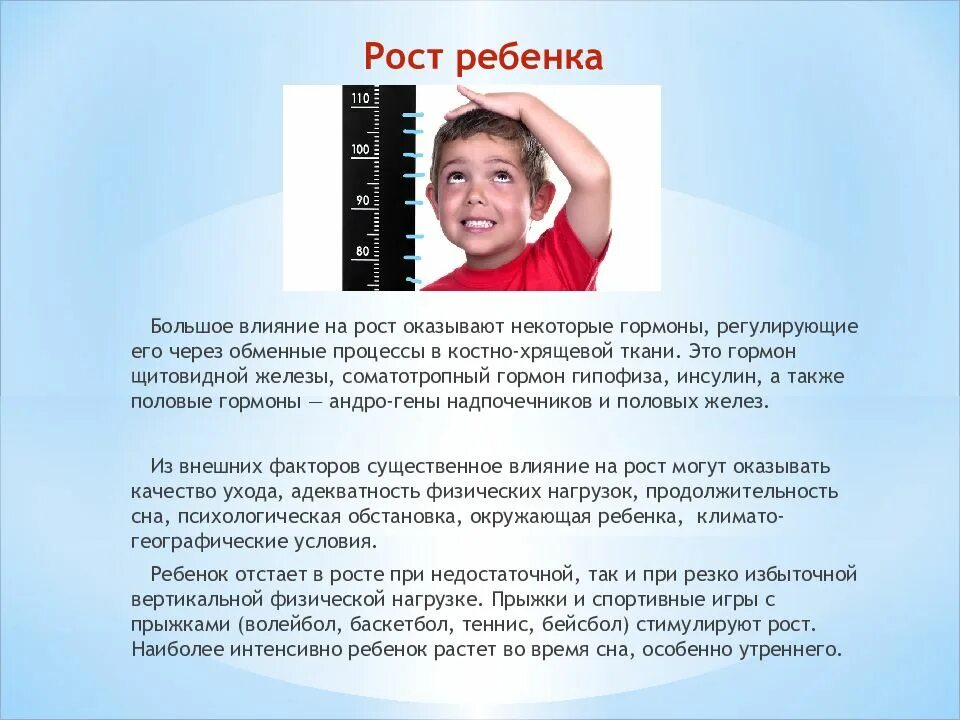 Рост ребенка

110
100
90
80

Большое влияние на рост оказывают некоторые гормоны, регулирующие его через обменные процессы в костно-хрящевой ткани. Это гормон щитовидной железы, соматотропный гормон гипофиза, инсулин, а также половые гормоны — андро-гены надпочечников и половых желез.

Из внешних факторов существенное влияние на рост могут оказывать качество ухода, адекватность физических нагрузок, продолжительность сна, психологическая обстановка, окружающая ребенка, климато-географические условия.

Ребенок отстает в росте при недостаточной, так и при резко избыточной вертикальной физической нагрузке. Прыжки и спортивные игры с прыжками (волейбол, баскетбол, теннис, бейсбол) стимулируют рост. Наиболее интенсивно ребенок растет во время сна, особенно утреннего.